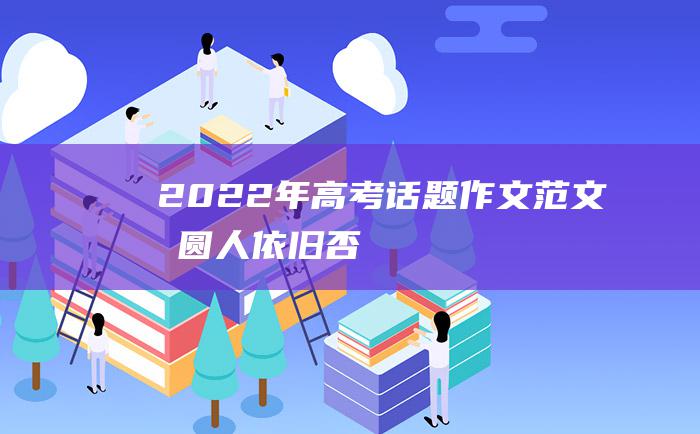 2022年高考话题作文范文

圆人依旧否